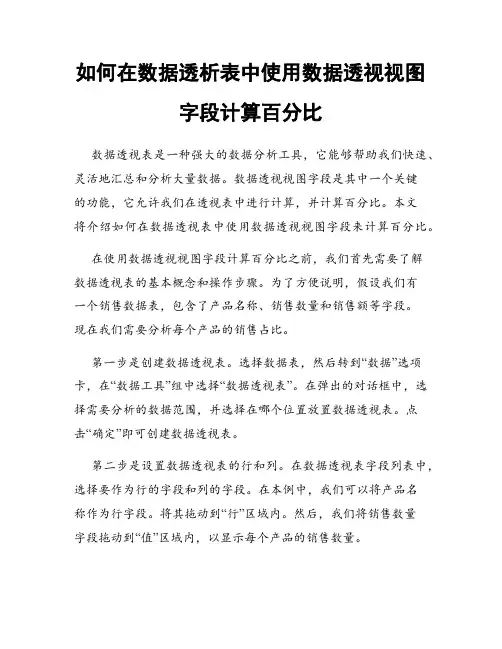 如何在数据透析表中使用数据透视视图字段计算百分比

数据透视表是一种强大的数据分析工具，它能够帮助我们快速、灵活地汇总和分析大量数据。数据透视视图字段是其中一个关键的功能，它允许我们在透视表中进行计算，并计算百分比。本文将介绍如何在数据透视表中使用数据透视视图字段来计算百分比。

在使用数据透视视图字段计算百分比之前，我们首先需要了解数据透视表的基本概念和操作步骤。为了方便说明，假设我们有一个销售数据表，包含了产品名称、销售数量和销售额等字段。现在我们需要分析每个产品的销售占比。

第一步是创建数据透视表。选择数据表，然后转到“数据”选项卡，在“数据工具”组中选择“数据透视表”。在弹出的对话框中，选择需要分析的数据范围，并选择在哪个位置放置数据透视表。点击“确定”即可创建数据透视表。

第二步是设置数据透视表的行和列。在数据透视表字段列表中，选择要作为行的字段和列的字段。在本例中，我们可以将产品名称作为行字段。将其拖动到“行”区域内。然后，我们将销售数量字段拖动到“值”区域内，以显示每个产品的销售数量。